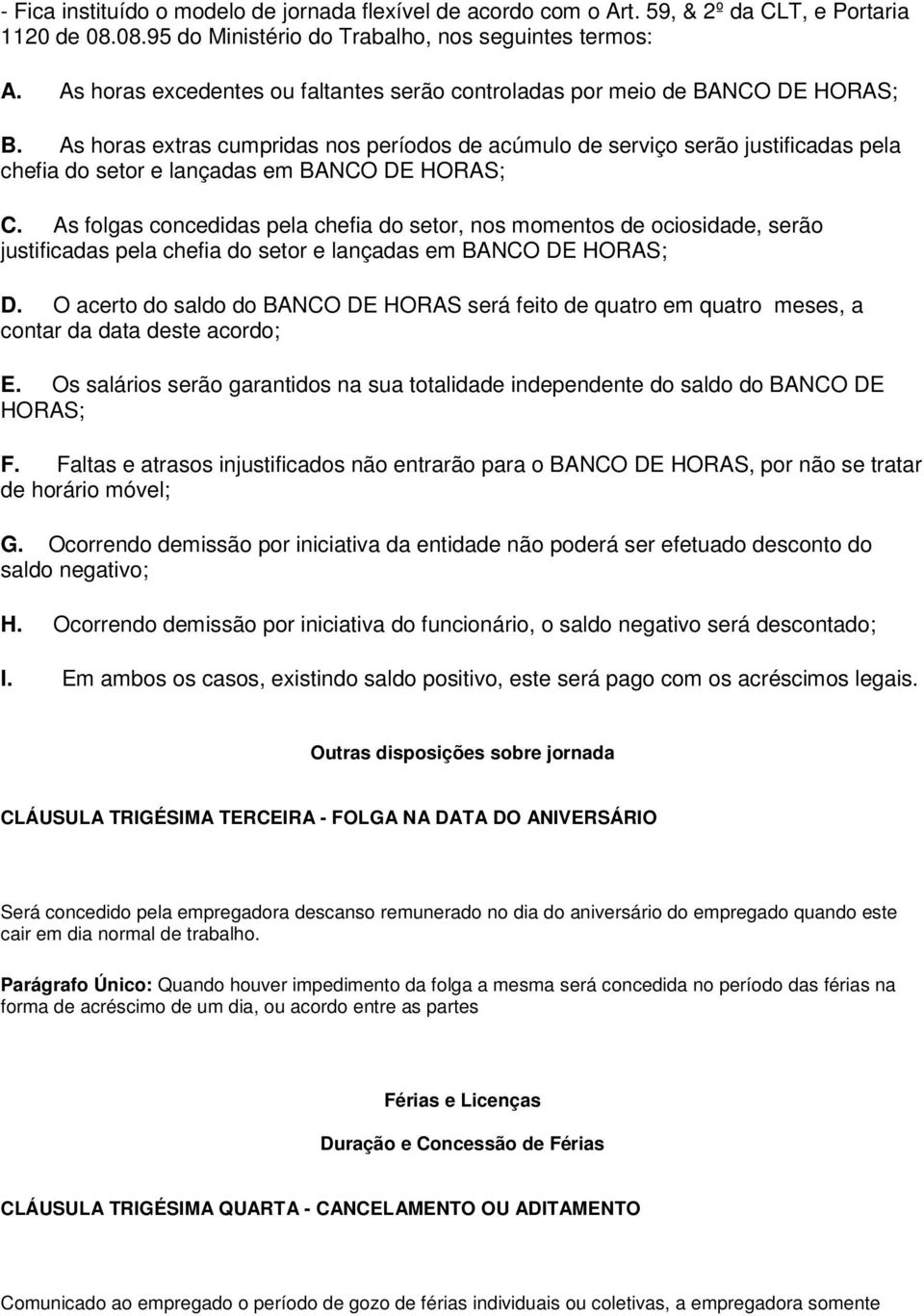 - Fica instituído o modelo de jornada flexível de acordo com o Art. 59, & 2º da CLT, e Portaria 1120 de 08.08.95 do Ministério do Trabalho, nos seguintes termos:

A. As horas excedentes ou faltantes serão controladas por meio de BANCO DE HORAS;

B. As horas extras cumpridas nos períodos de acúmulo de serviço serão justificadas pela chefia do setor e lançadas em BANCO DE HORAS;

C. As folgas concedidas pela chefia do setor, nos momentos de ociosidade, serão justificadas pela chefia do setor e lançadas em BANCO DE HORAS;

D. O acerto do saldo do BANCO DE HORAS será feito de quatro em quatro meses, a contar da data deste acordo;

E. Os salários serão garantidos na sua totalidade independente do saldo do BANCO DE HORAS;

F. Faltas e atrasos injustificados não entrarão para o BANCO DE HORAS, por não se tratar de horário móvel;

G. Ocorrendo demissão por iniciativa da entidade não poderá ser efetuado desconto do saldo negativo;

H. Ocorrendo demissão por iniciativa do funcionário, o saldo negativo será descontado;

I. Em ambos os casos, existindo saldo positivo, este será pago com os acréscimos legais.

Outras disposições sobre jornada

CLÁUSULA TRIGÉSIMA TERCEIRA - FOLGA NA DATA DO ANIVERSÁRIO

Será concedido pela empregadora descanso remunerado no dia do aniversário do empregado quando este cair em dia normal de trabalho.

Parágrafo Único: Quando houver impedimento da folga a mesma será concedida no período das férias na forma de acréscimo de um dia, ou acordo entre as partes

Férias e Licenças

Duração e Concessão de Férias

CLÁUSULA TRIGÉSIMA QUARTA - CANCELAMENTO OU ADITAMENTO

Comunicado ao empregado o período de gozo de férias individuais ou coletivas, a empregadora somente